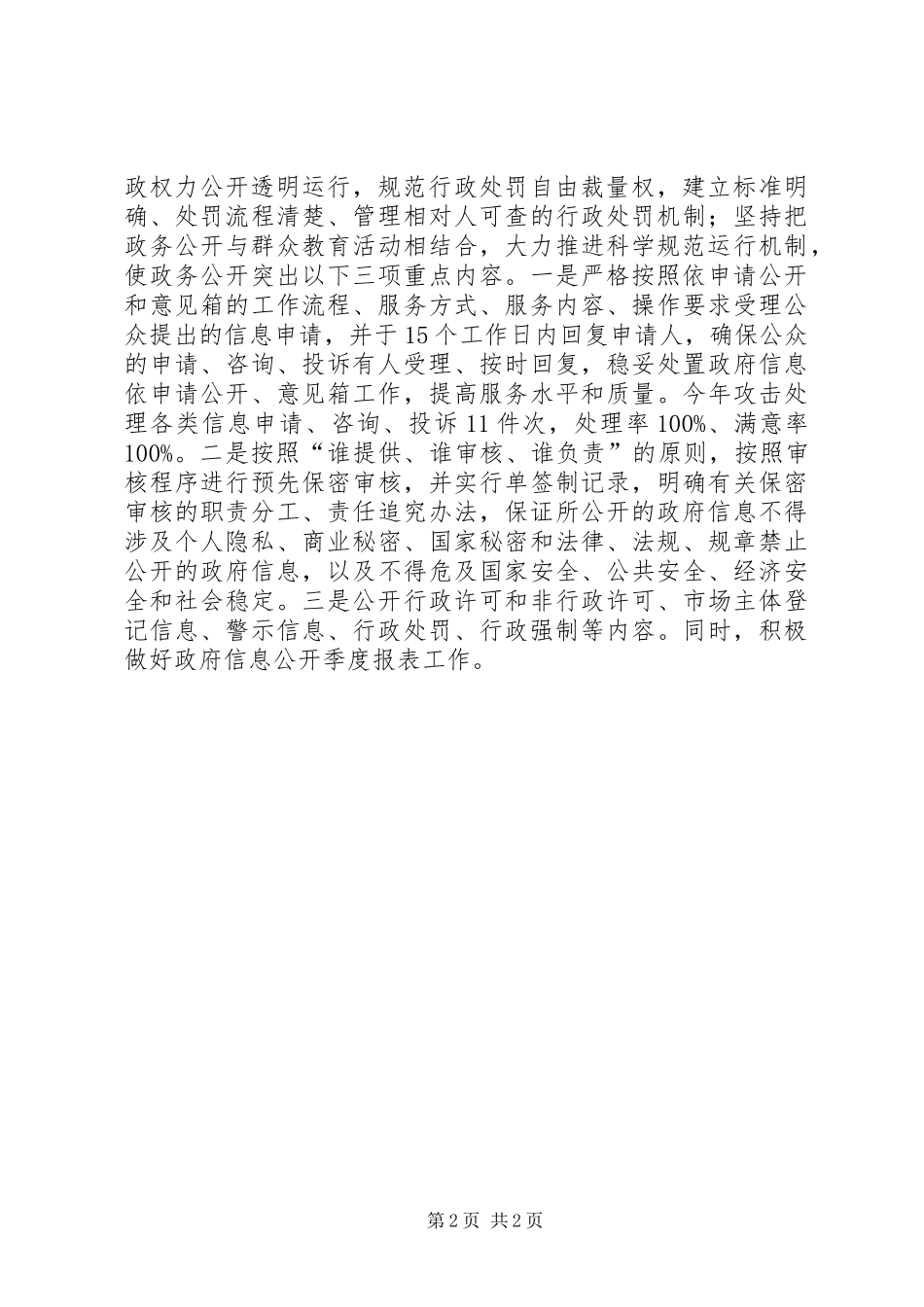 政权力公开透明运行，规范行政处罚自由裁量权，建立标准明确、处罚流程清楚、管理相对人可查的行政处罚机制；坚持把政务公开与群众教育活动相结合，大力推进科学规范运行机制，使政务公开突出以下三项重点内容。一是严格按照依申请公开和意见箱的工作流程、服务方式、服务内容、操作要求受理公众提出的信息申请，并于15个工作日内回复申请人，确保公众的申请、咨询、投诉有人受理、按时回复，稳妥处置政府信息依申请公开、意见箱工作，提高服务水平和质量。今年攻击处理各类信息申请、咨询、投诉11件次，处理率100%、满意率100%。二是按照“谁提供、谁审核、谁负责”的原则，按照审核程序进行预先保密审核，并实行单签制记录，明确有关保密审核的职责分工、责任追究办法，保证所公开的政府信息不得涉及个人隐私、商业秘密、国家秘密和法律、法规、规章禁止公开的政府信息，以及不得危及国家安全、公共安全、经济安全和社会稳定。三是公开行政许可和非行政许可、市场主体登记信息、警示信息、行政处罚、行政强制等内容。同时，积极做好政府信息公开季度报表工作。

第2页 共2页